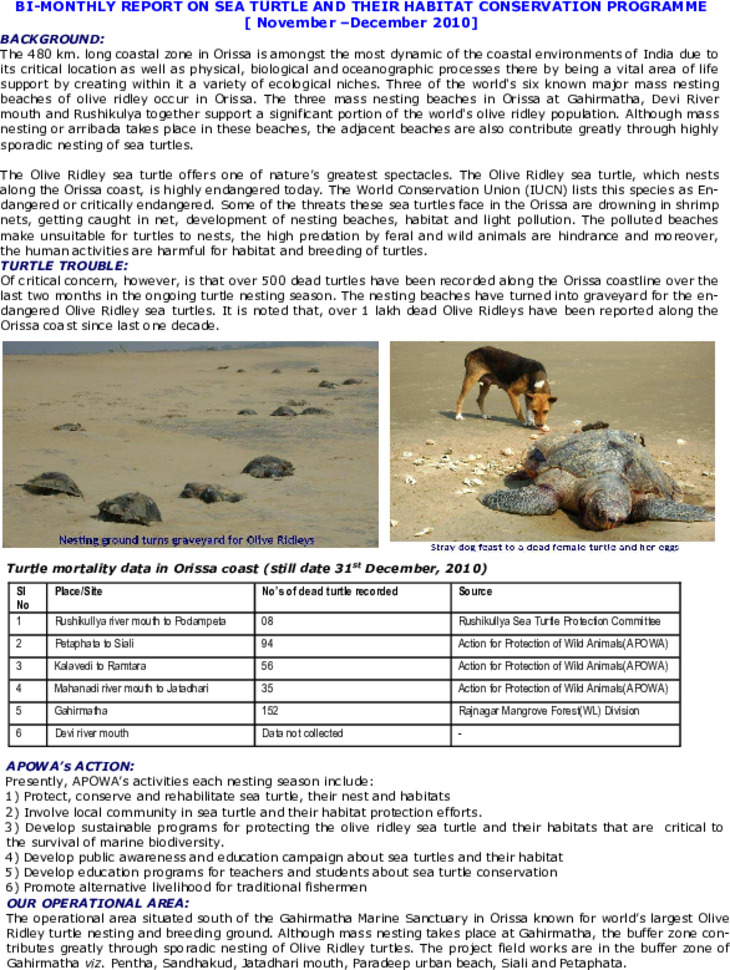 BI-MONTHLY REPORT ON SEA TURTLE AND THEIR HABITAT CONSERVATION PROGRAMME
[ November –December 2010]

BACKGROUND:
The 480 km. long coastal zone in Orissa is amongst the most dynamic of the coastal environments of India due to its critical location as well as physical, biological and oceanographic processes there by being a vital area of life support by creating within it a variety of ecological niches. Three of the world's six known major mass nesting beaches of olive ridley occur in Orissa. The three mass nesting beaches in Orissa at Gahirmatha, Devi River mouth and Rushikulya together support a significant portion of the world's olive ridley population. Although mass nesting or arribada takes place in these beaches, the adjacent beaches are also contribute greatly through highly sporadic nesting of sea turtles.

The Olive Ridley sea turtle offers one of nature's greatest spectacles. The Olive Ridley sea turtle, which nests along the Orissa coast, is highly endangered today. The World Conservation Union (IUCN) lists this species as Endangered or critically endangered. Some of the threats these sea turtles face in the Orissa are drowning in shrimp nets, getting caught in net, development of nesting beaches, habitat and light pollution. The polluted beaches make unsuitable for turtles to nests, the high predation by feral and wild animals are hindrance and moreover, the human activities are harmful for habitat and breeding of turtles.

TURTLE TROUBLE:
Of critical concern, however, is that over 500 dead turtles have been recorded along the Orissa coastline over the last two months in the ongoing turtle nesting season. The nesting beaches have turned into graveyard for the endangered Olive Ridley sea turtles. It is noted that, over 1 lakh dead Olive Ridleys have been reported along the Orissa coast since last one decade.

Nesting ground turns graveyard for Olive Ridleys

Stray dog feast to a dead female turtle and her eggs

Turtle mortality data in Orissa coast (still date 31$^{st}$ December, 2010)

| Sl No | Place/Site | No's of dead turtle recorded | Source |
|---|---|---|---|
| 1 | Rushikullya river mouth to Podampeta | 08 | Rushikullya Sea Turtle Protection Committee |
| 2 | Petaphata to Siali | 94 | Action for Protection of Wild Animals(APOWA) |
| 3 | Kalavedi to Ramtara | 56 | Action for Protection of Wild Animals(APOWA) |
| 4 | Mahanadi river mouth to Jatadhari | 35 | Action for Protection of Wild Animals(APOWA) |
| 5 | Gahirmatha | 152 | Rajnagar Mangrove Forest(WL) Division |
| 6 | Devi river mouth | Data not collected | - |

APOWA's ACTION:
Presently, APOWA's activities each nesting season include:
1) Protect, conserve and rehabilitate sea turtle, their nest and habitats
2) Involve local community in sea turtle and their habitat protection efforts.
3) Develop sustainable programs for protecting the olive ridley sea turtle and their habitats that are critical to the survival of marine biodiversity.
4) Develop public awareness and education campaign about sea turtles and their habitat
5) Develop education programs for teachers and students about sea turtle conservation
6) Promote alternative livelihood for traditional fishermen

OUR OPERATIONAL AREA:
The operational area situated south of the Gahirmatha Marine Sanctuary in Orissa known for world's largest Olive Ridley turtle nesting and breeding ground. Although mass nesting takes place at Gahirmatha, the buffer zone contributes greatly through sporadic nesting of Olive Ridley turtles. The project field works are in the buffer zone of Gahirmatha viz. Pentha, Sandhakud, Jatadhari mouth, Paradeep urban beach, Siali and Petaphata.